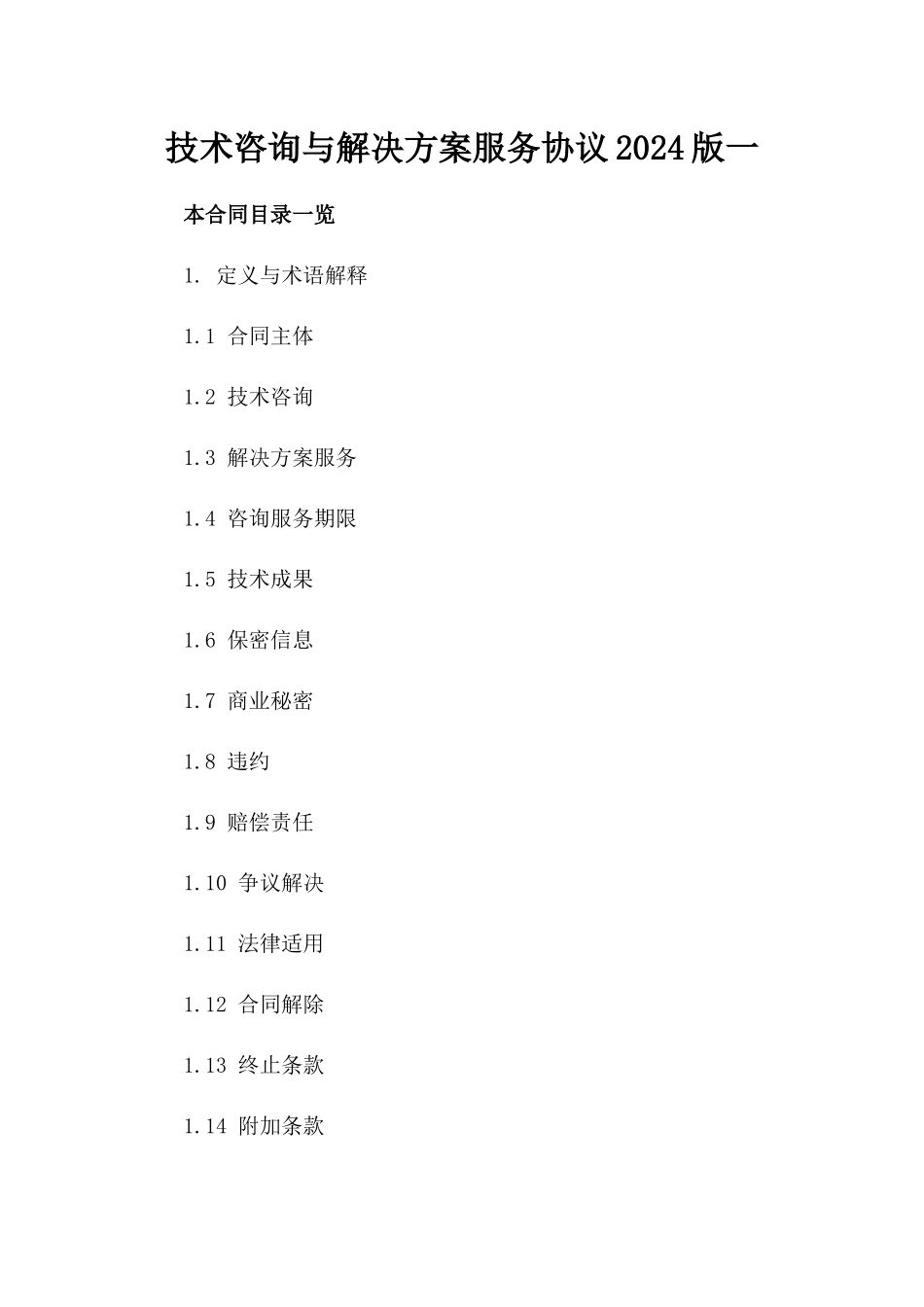 技术咨询与解决方案服务协议2024版一

本合同目录一览

1. 定义与术语解释

1.1 合同主体

1.2 技术咨询

1.3 解决方案服务

1.4 咨询服务期限

1.5 技术成果

1.6 保密信息

1.7 商业秘密

1.8 违约

1.9 赔偿责任

1.10 争议解决

1.11 法律适用

1.12 合同解除

1.13 终止条款

1.14 附加条款